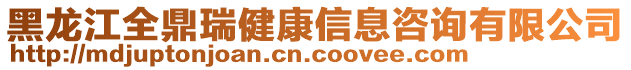 黑龙江全鼎瑞健康信息咨询有限公司
http://mdjuptonjoan.cn.coovee.com